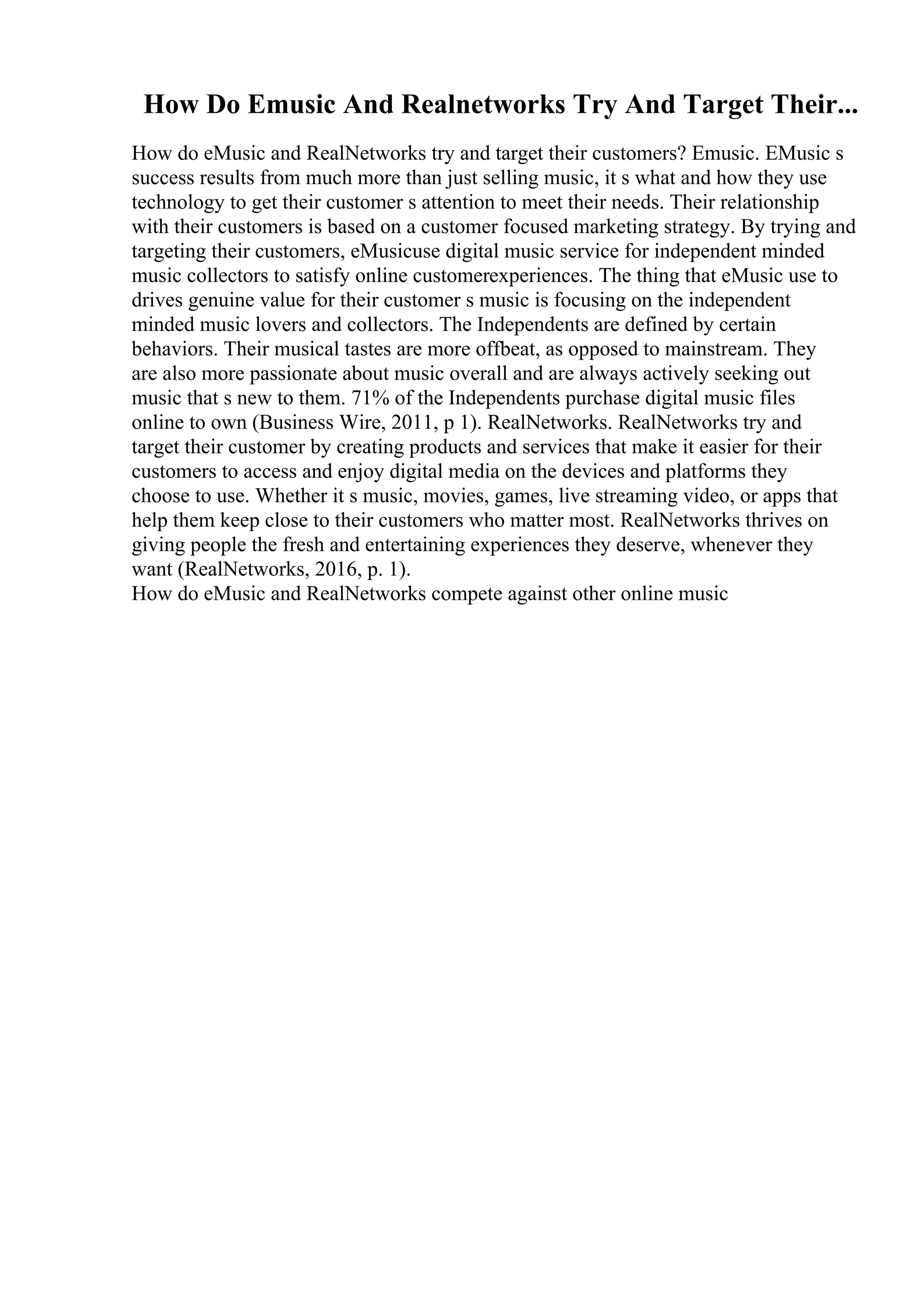 How Do Emusic And Realnetworks Try And Target Their...

How do eMusic and RealNetworks try and target their customers? Emusic. EMusic s success results from much more than just selling music, it s what and how they use technology to get their customer s attention to meet their needs. Their relationship with their customers is based on a customer focused marketing strategy. By trying and targeting their customers, eMusicuse digital music service for independent minded music collectors to satisfy online customerexperiences. The thing that eMusic use to drives genuine value for their customer s music is focusing on the independent minded music lovers and collectors. The Independents are defined by certain behaviors. Their musical tastes are more offbeat, as opposed to mainstream. They are also more passionate about music overall and are always actively seeking out music that s new to them. 71% of the Independents purchase digital music files online to own (Business Wire, 2011, p 1). RealNetworks. RealNetworks try and target their customer by creating products and services that make it easier for their customers to access and enjoy digital media on the devices and platforms they choose to use. Whether it s music, movies, games, live streaming video, or apps that help them keep close to their customers who matter most. RealNetworks thrives on giving people the fresh and entertaining experiences they deserve, whenever they want (RealNetworks, 2016, p. 1).
How do eMusic and RealNetworks compete against other online music